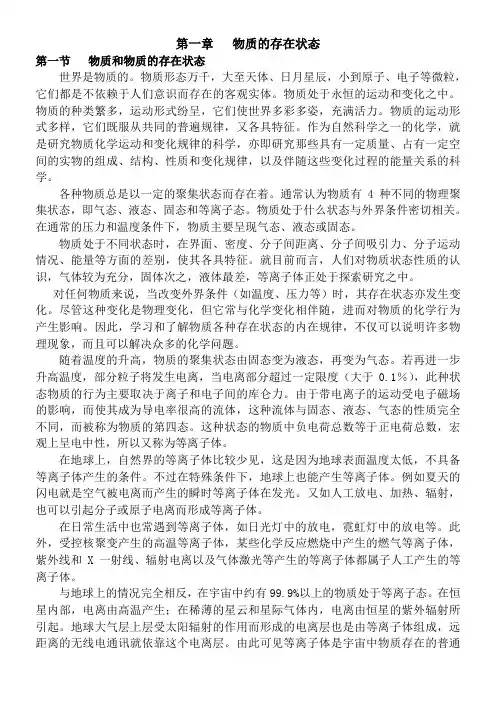 第一章　物质的存在状态

第一节　物质和物质的存在状态

世界是物质的。物质形态万千，大至天体、日月星辰，小到原子、电子等微粒，它们都是不依赖于人们意识而存在的客观实体。物质处于永恒的运动和变化之中。物质的种类繁多，运动形式纷呈，它们使世界多彩多姿，充满活力。物质的运动形式多样，它们既服从共同的普遍规律，又各具特征。作为自然科学之一的化学，就是研究物质化学运动和变化规律的科学，亦即研究那些具有一定质量、占有一定空间的实物的组成、结构、性质和变化规律，以及伴随这些变化过程的能量关系的科学。

各种物质总是以一定的聚集状态而存在着。通常认为物质有 4 种不同的物理聚集状态，即气态、液态、固态和等离子态。物质处于什么状态与外界条件密切相关。在通常的压力和温度条件下，物质主要呈现气态、液态或固态。

物质处于不同状态时，在界面、密度、分子间距离、分子间吸引力、分子运动情况、能量等方面的差别，使其各具特征。就目前而言，人们对物质状态性质的认识，气体较为充分，固体次之，液体最差，等离子体正处于探索研究之中。

对任何物质来说，当改变外界条件（如温度、压力等）时，其存在状态亦发生变化。尽管这种变化是物理变化，但它常与化学变化相伴随，进而对物质的化学行为产生影响。因此，学习和了解物质各种存在状态的内在规律，不仅可以说明许多物理现象，而且可以解决众多的化学问题。

随着温度的升高，物质的聚集状态由固态变为液态，再变为气态。若再进一步升高温度，部分粒子将发生电离，当电离部分超过一定限度（大于 0.1%），此种状态物质的行为主要取决于离子和电子间的库仑力。由于带电离子的运动受电子磁场的影响，而使其成为导电率很高的流体，这种流体与固态、液态、气态的性质完全不同，而被称为物质的第四态。这种状态的物质中负电荷总数等于正电荷总数，宏观上呈电中性，所以又称为等离子体。

在地球上，自然界的等离子体比较少见，这是因为地球表面温度太低，不具备等离子体产生的条件。不过在特殊条件下，地球上也能产生等离子体。例如夏天的闪电就是空气被电离而产生的瞬时等离子体在发光。又如人工放电、加热、辐射，也可以引起分子或原子电离而形成等离子体。

在日常生活中也常遇到等离子体，如日光灯中的放电，霓虹灯中的放电等。此外，受控核聚变产生的高温等离子体，某些化学反应燃烧中产生的燃气等离子体，紫外线和 X 一射线、辐射电离以及气体激光等产生的等离子体都属于人工产生的等离子体。

与地球上的情况完全相反，在宇宙中约有 99.9%以上的物质处于等离子态。在恒星内部，电离由高温产生；在稀薄的星云和星际气体内，电离由恒星的紫外辐射所引起。地球大气层上层受太阳辐射的作用而形成的电离层也是由等离子体组成，远距离的无线电通讯就依靠这个电离层。由此可见等离子体是宇宙中物质存在的普通